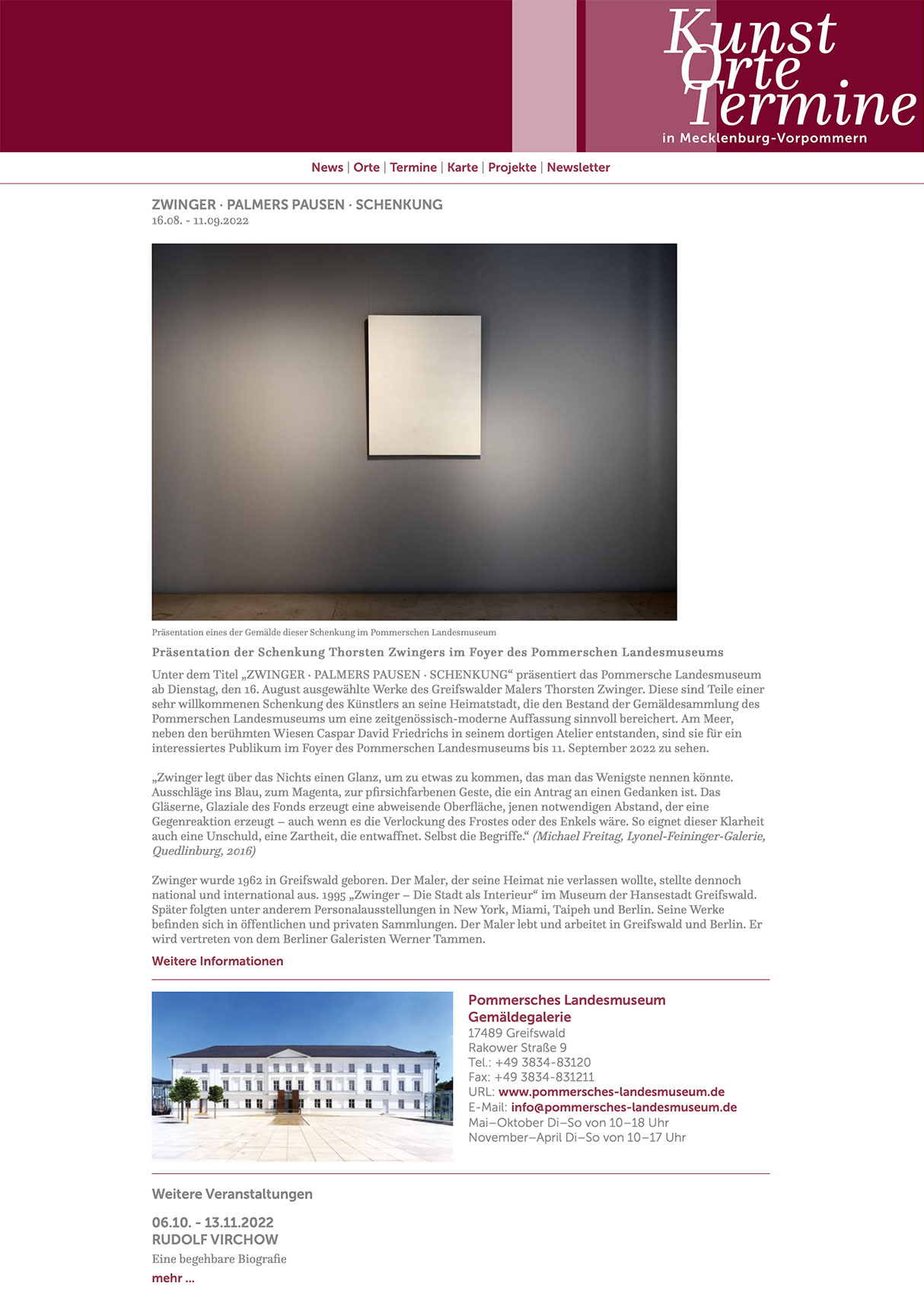 Kunst Orte Termine
in Mecklenburg-Vorpommern

News | Orte | Termine | Karte | Projekte | Newsletter

ZWINGER · PALMERS PAUSEN · SCHENKUNG
16.08. - 11.09.2022

Präsentation eines der Gemälde dieser Schenkung im Pommerschen Landesmuseum

Präsentation der Schenkung Thorsten Zwingers im Foyer des Pommerschen Landesmuseums

Unter dem Titel „ZWINGER · PALMERS PAUSEN · SCHENKUNG“ präsentiert das Pommersche Landesmuseum ab Dienstag, den 16. August ausgewählte Werke des Greifswalder Malers Thorsten Zwinger. Diese sind Teile einer sehr willkommenen Schenkung des Künstlers an seine Heimatstadt, die den Bestand der Gemäldesammlung des Pommerschen Landesmuseums um eine zeitgenössisch-moderne Auffassung sinnvoll bereichert. Am Meer, neben den berühmten Wiesen Caspar David Friedrichs in seinem dortigen Atelier entstanden, sind sie für ein interessiertes Publikum im Foyer des Pommerschen Landesmuseums bis 11. September 2022 zu sehen.

„Zwinger legt über das Nichts einen Glanz, um zu etwas zu kommen, das man das Wenigste nennen könnte. Ausschläge ins Blau, zum Magenta, zur pfirsichfarbenen Geste, die ein Antrag an einen Gedanken ist. Das Gläserne, Glaziale des Fonds erzeugt eine abweisende Oberfläche, jenen notwendigen Abstand, der eine Gegenreaktion erzeugt – auch wenn es die Verlockung des Frostes oder des Enkels wäre. So eignet dieser Klarheit auch eine Unschuld, eine Zartheit, die entwaffnet. Selbst die Begriffe.“ (Michael Freitag, Lyonel-Feininger-Galerie, Quedlinburg, 2016)

Zwinger wurde 1962 in Greifswald geboren. Der Maler, der seine Heimat nie verlassen wollte, stellte dennoch national und international aus. 1995 „Zwinger – Die Stadt als Interieur“ im Museum der Hansestadt Greifswald. Später folgten unter anderem Personalausstellungen in New York, Miami, Taipeh und Berlin. Seine Werke befinden sich in öffentlichen und privaten Sammlungen. Der Maler lebt und arbeitet in Greifswald und Berlin. Er wird vertreten von dem Berliner Galeristen Werner Tammen.

Weitere Informationen

Pommersches Landesmuseum
Gemäldegalerie
17489 Greifswald
Rakower Straße 9
Tel.: +49 3834-83120
Fax: +49 3834-831211
URL: www.pommersches-landesmuseum.de
E-Mail: info@pommersches-landesmuseum.de
Mai–Oktober Di–So von 10–18 Uhr
November–April Di–So von 10–17 Uhr

Weitere Veranstaltungen

06.10. - 13.11.2022
RUDOLF VIRCHOW
Eine begehbare Biografie
mehr ...